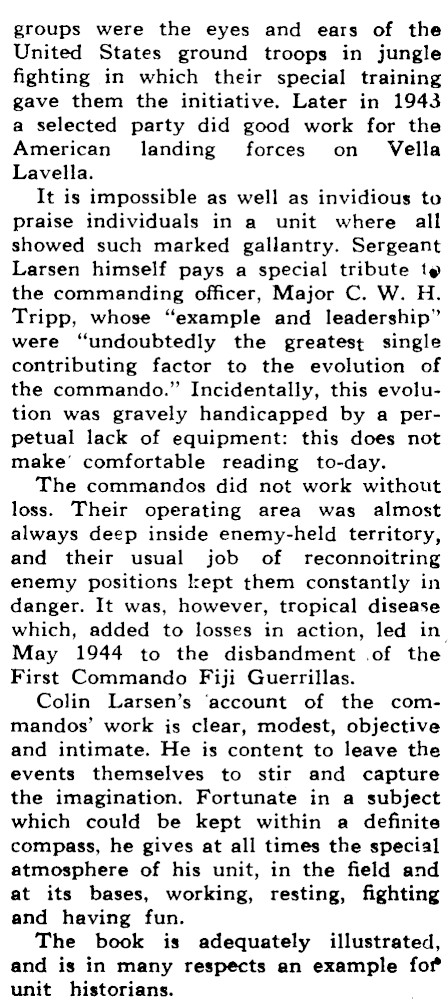 groups were the eyes and ears of the United States ground troops in jungle fighting in which their special training gave them the initiative. Later in 1943 a selected party did good work for the American landing forces on Vella Lavella.

It is impossible as well as invidious to praise individuals in a unit where all showed such marked gallantry. Sergeant Larsen himself pays a special tribute to the commanding officer, Major C. W. H. Tripp, whose "example and leadership" were "undoubtedly the greatest single contributing factor to the evolution of the commando." Incidentally, this evolution was gravely handicapped by a perpetual lack of equipment: this does not make comfortable reading to-day.

The commandos did not work without loss. Their operating area was almost always deep inside enemy-held territory, and their usual job of reconnoitring enemy positions kept them constantly in danger. It was, however, tropical disease which, added to losses in action, led in May 1944 to the disbandment of the First Commando Fiji Guerrillas.

Colin Larsen's account of the commandos' work is clear, modest, objective and intimate. He is content to leave the events themselves to stir and capture the imagination. Fortunate in a subject which could be kept within a definite compass, he gives at all times the special atmosphere of his unit, in the field and at its bases, working, resting, fighting and having fun.

The book is adequately illustrated, and is in many respects an example for unit historians.